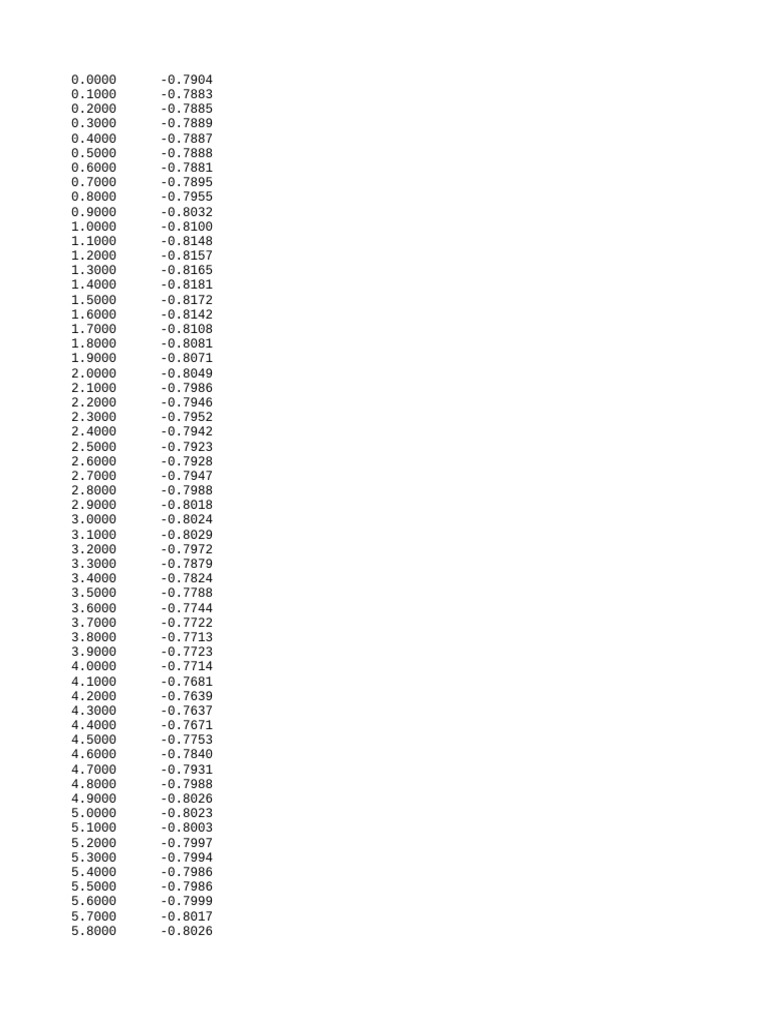 0.0000 -0.7904
0.1000 -0.7883
0.2000 -0.7885
0.3000 -0.7889
0.4000 -0.7887
0.5000 -0.7888
0.6000 -0.7881
0.7000 -0.7895
0.8000 -0.7955
0.9000 -0.8032
1.0000 -0.8100
1.1000 -0.8148
1.2000 -0.8157
1.3000 -0.8165
1.4000 -0.8181
1.5000 -0.8172
1.6000 -0.8142
1.7000 -0.8108
1.8000 -0.8081
1.9000 -0.8071
2.0000 -0.8049
2.1000 -0.7986
2.2000 -0.7946
2.3000 -0.7952
2.4000 -0.7942
2.5000 -0.7923
2.6000 -0.7928
2.7000 -0.7947
2.8000 -0.7988
2.9000 -0.8018
3.0000 -0.8024
3.1000 -0.8029
3.2000 -0.7972
3.3000 -0.7879
3.4000 -0.7824
3.5000 -0.7788
3.6000 -0.7744
3.7000 -0.7722
3.8000 -0.7713
3.9000 -0.7723
4.0000 -0.7714
4.1000 -0.7681
4.2000 -0.7639
4.3000 -0.7637
4.4000 -0.7671
4.5000 -0.7753
4.6000 -0.7840
4.7000 -0.7931
4.8000 -0.7988
4.9000 -0.8026
5.0000 -0.8023
5.1000 -0.8003
5.2000 -0.7997
5.3000 -0.7994
5.4000 -0.7986
5.5000 -0.7986
5.6000 -0.7999
5.7000 -0.8017
5.8000 -0.8026